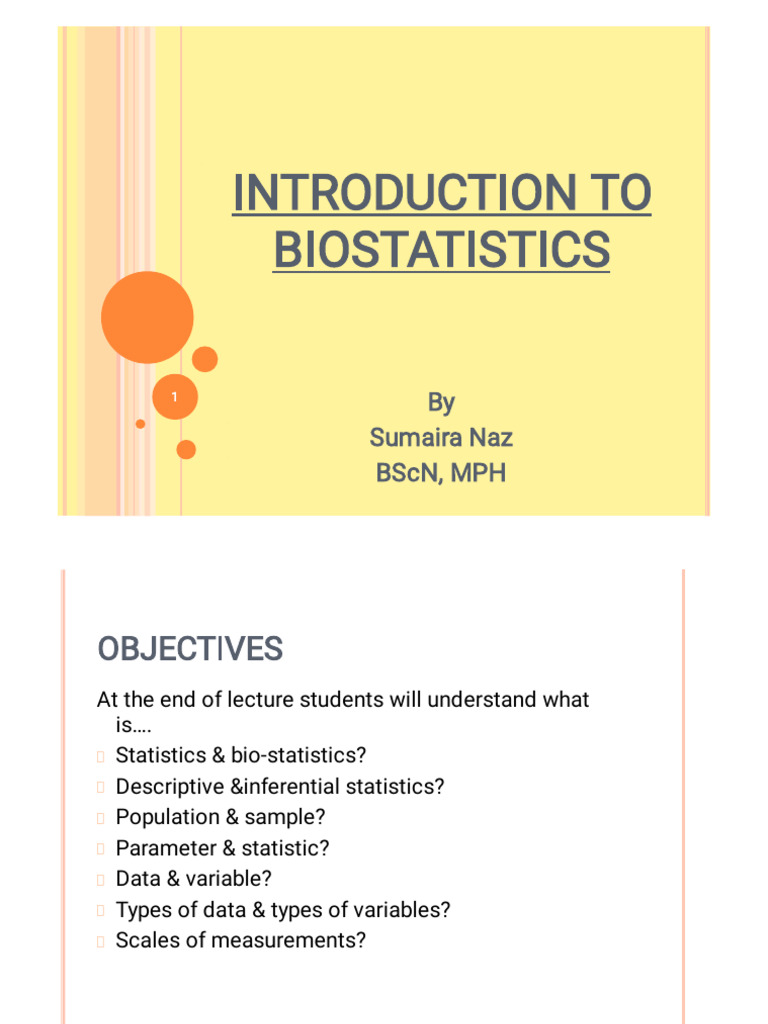 INTRODUCTION TO BIOSTATISTICS

1

By
Sumaira Naz
BScN, MPH

OBJECTIVES

At the end of lecture students will understand what is….

Statistics & bio-statistics?
Descriptive &inferential statistics?
Population & sample?
Parameter & statistic?
Data & variable?
Types of data & types of variables?
Scales of measurements?